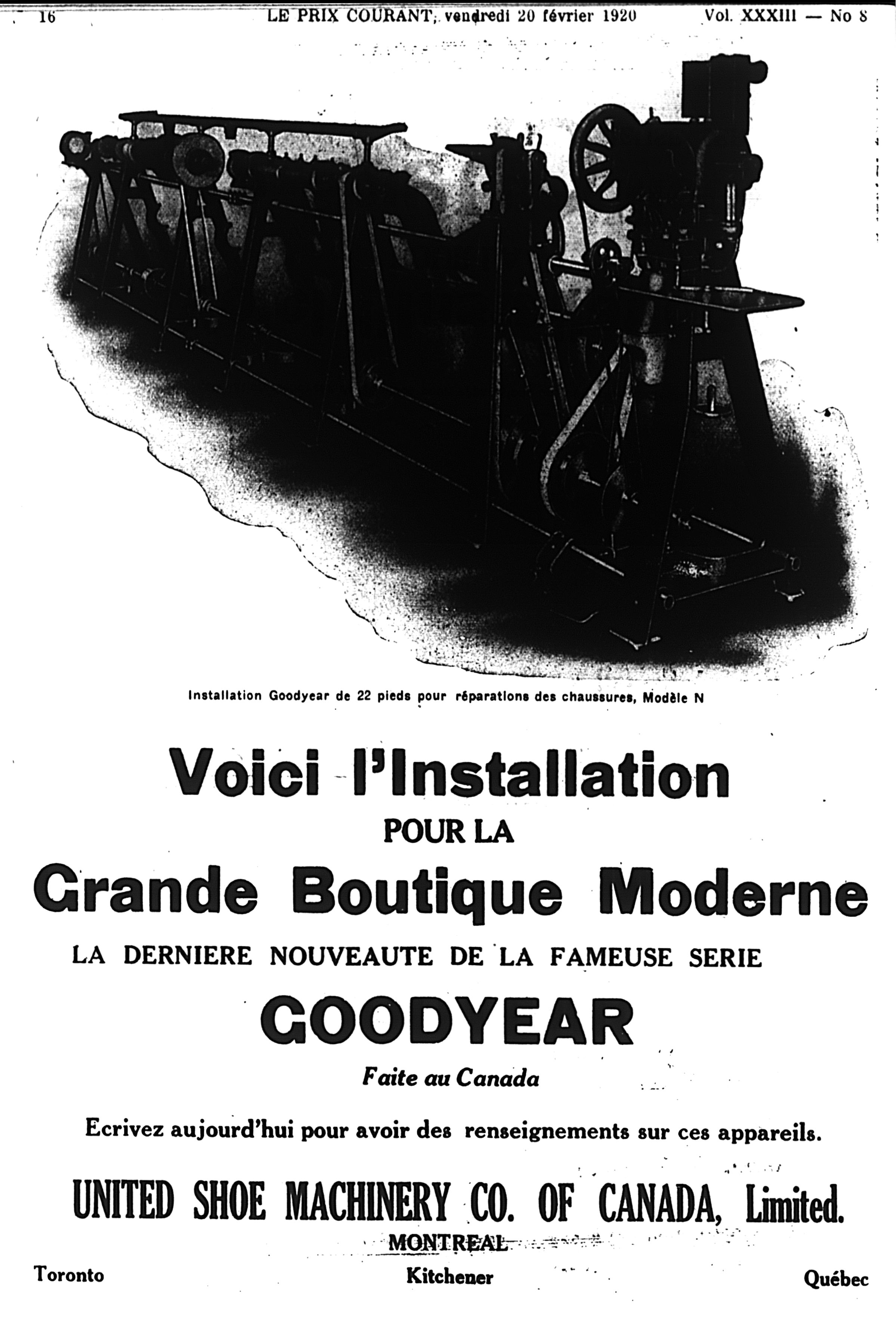 16 LE PRIX COURANT, vendredi 20 février 1920 Vol. XXXIII — No 8

Installation Goodyear de 22 pieds pour réparations des chaussures, Modèle N

Voici l'Installation
POUR LA
Grande Boutique Moderne
LA DERNIERE NOUVEAUTE DE LA FAMEUSE SERIE
GOODYEAR
Faite au Canada

Ecrivez aujourd'hui pour avoir des renseignements sur ces appareils.

UNITED SHOE MACHINERY CO. OF CANADA, Limited.
MONTREAL
Toronto Kitchener Québec